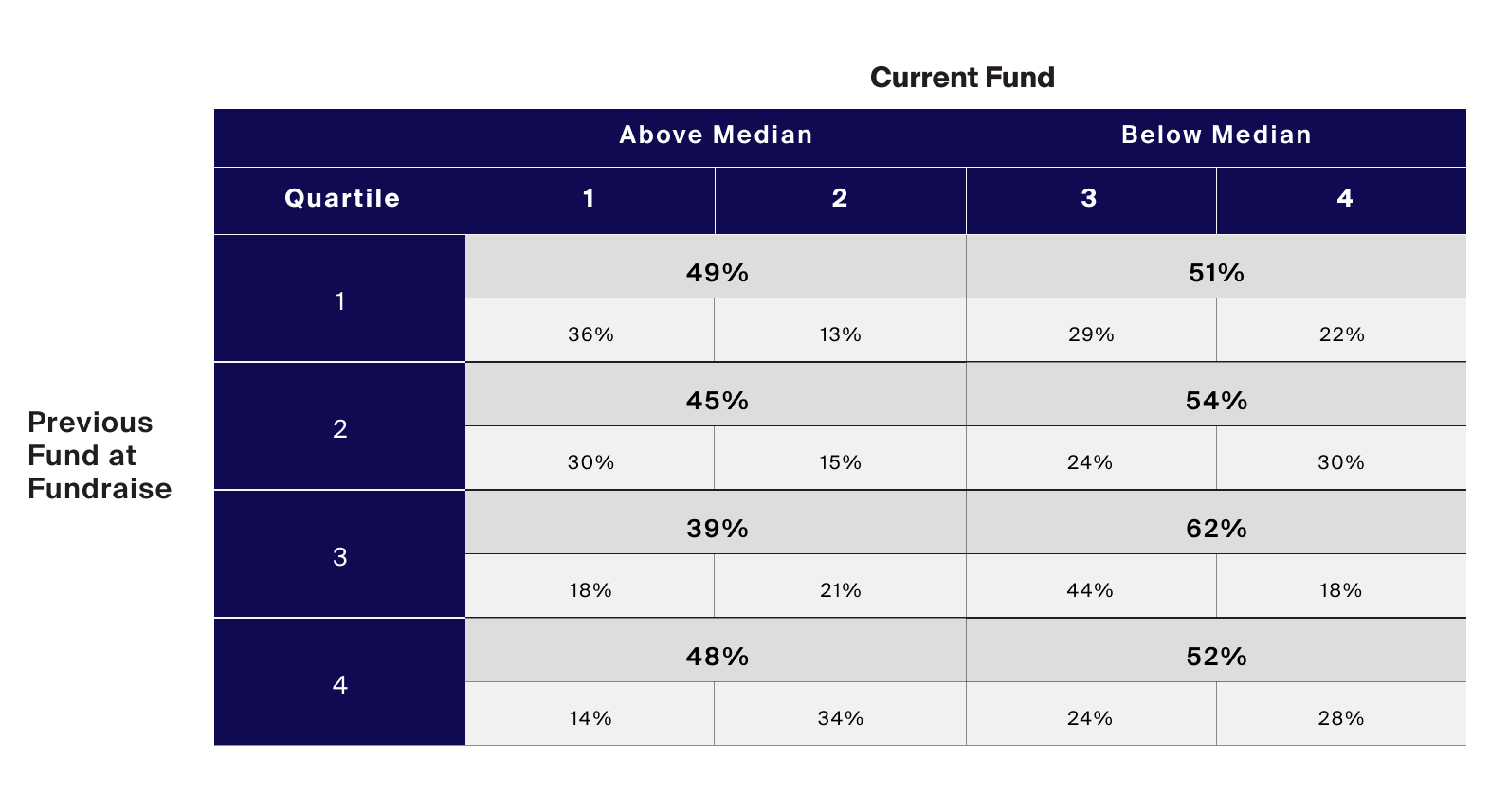 Current Fund

Previous Fund at Fundraise

| | Above Median | | Below Median | |
|---|---|---|---|---|
| Quartile | 1 | 2 | 3 | 4 |
| 1 | 49% | | 51% | |
| | 36% | 13% | 29% | 22% |
| 2 | 45% | | 54% | |
| | 30% | 15% | 24% | 30% |
| 3 | 39% | | 62% | |
| | 18% | 21% | 44% | 18% |
| 4 | 48% | | 52% | |
| | 14% | 34% | 24% | 28% |